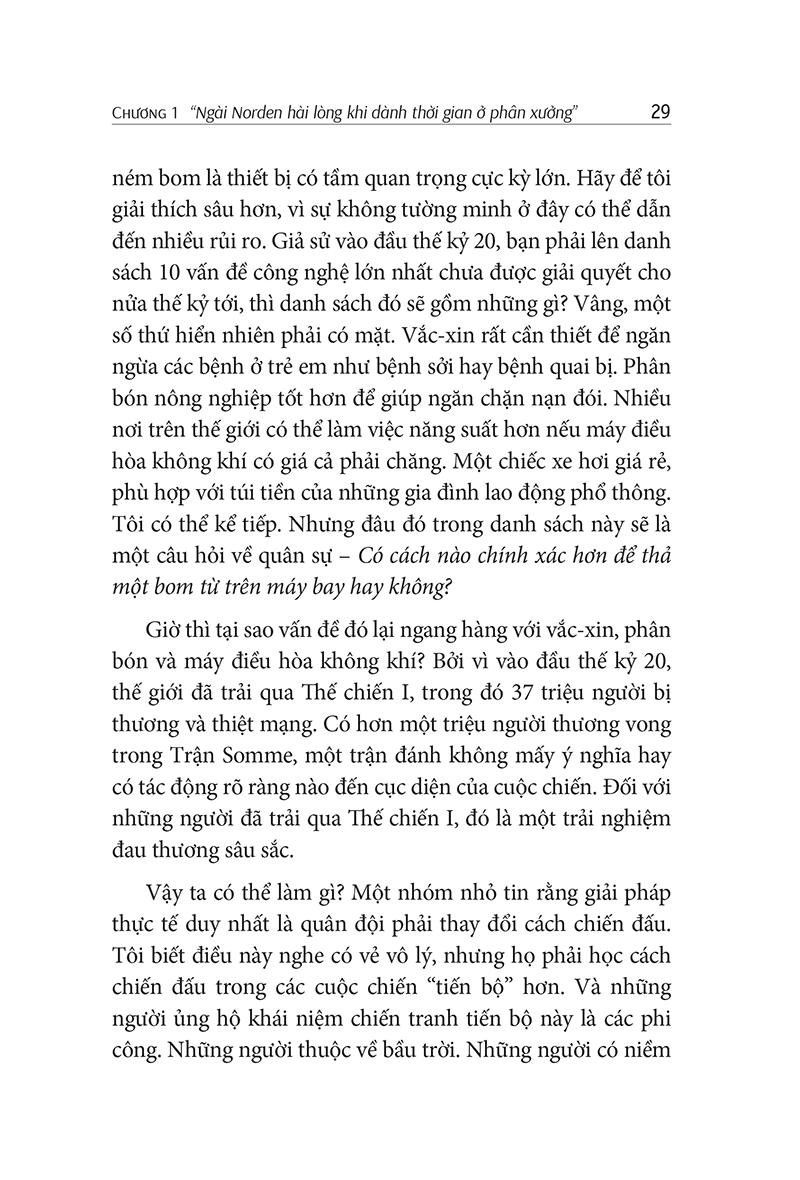 CHƯƠNG 1 "Ngài Norden hài lòng khi dành thời gian ở phân xưởng" 29

ném bom là thiết bị có tầm quan trọng cực kỳ lớn. Hãy để tôi giải thích sâu hơn, vì sự không tường minh ở đây có thể dẫn đến nhiều rủi ro. Giả sử vào đầu thế kỷ 20, bạn phải lên danh sách 10 vấn đề công nghệ lớn nhất chưa được giải quyết cho nửa thế kỷ tới, thì danh sách đó sẽ gồm những gì? Vâng, một số thứ hiển nhiên phải có mặt. Vắc-xin rất cần thiết để ngăn ngừa các bệnh ở trẻ em như bệnh sởi hay bệnh quai bị. Phân bón nông nghiệp tốt hơn để giúp ngăn chặn nạn đói. Nhiều nơi trên thế giới có thể làm việc năng suất hơn nếu máy điều hòa không khí có giá cả phải chăng. Một chiếc xe hơi giá rẻ, phù hợp với túi tiền của những gia đình lao động phổ thông. Tôi có thể kể tiếp. Nhưng đâu đó trong danh sách này sẽ là một câu hỏi về quân sự – Có cách nào chính xác hơn để thả một bom từ trên máy bay hay không?

Giờ thì tại sao vấn đề đó lại ngang hàng với vắc-xin, phân bón và máy điều hòa không khí? Bởi vì vào đầu thế kỷ 20, thế giới đã trải qua Thế chiến I, trong đó 37 triệu người bị thương và thiệt mạng. Có hơn một triệu người thương vong trong Trận Somme, một trận đánh không mấy ý nghĩa hay có tác động rõ ràng nào đến cục diện của cuộc chiến. Đối với những người đã trải qua Thế chiến I, đó là một trải nghiệm đau thương sâu sắc.

Vậy ta có thể làm gì? Một nhóm nhỏ tin rằng giải pháp thực tế duy nhất là quân đội phải thay đổi cách chiến đấu. Tôi biết điều này nghe có vẻ vô lý, nhưng họ phải học cách chiến đấu trong các cuộc chiến "tiến bộ" hơn. Và những người ủng hộ khái niệm chiến tranh tiến bộ này là các phi công. Những người thuộc về bầu trời. Những người có niềm